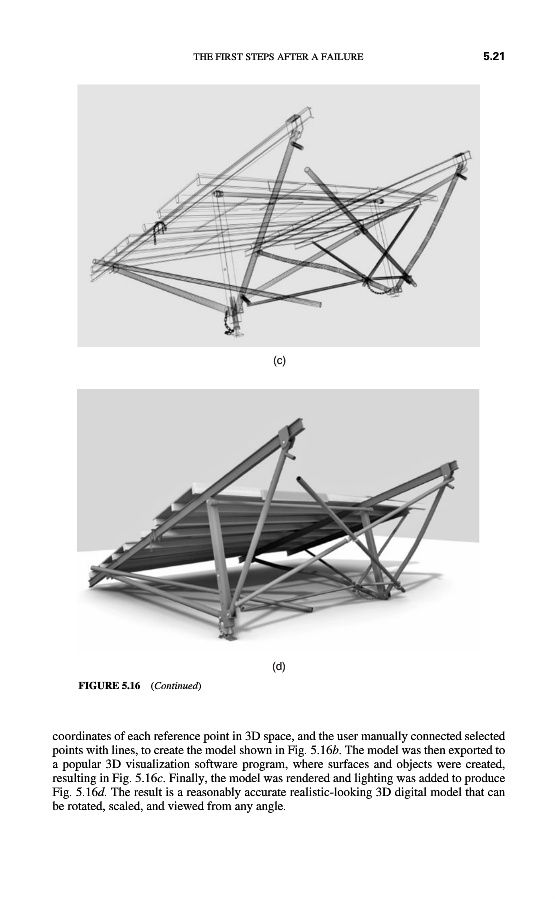 THE FIRST STEPS AFTER A FAILURE 5.21

(c)

(d)

FIGURE 5.16 (Continued)

coordinates of each reference point in 3D space, and the user manually connected selected points with lines, to create the model shown in Fig. 5.16b. The model was then exported to a popular 3D visualization software program, where surfaces and objects were created, resulting in Fig. 5.16c. Finally, the model was rendered and lighting was added to produce Fig. 5.16d. The result is a reasonably accurate realistic-looking 3D digital model that can be rotated, scaled, and viewed from any angle.